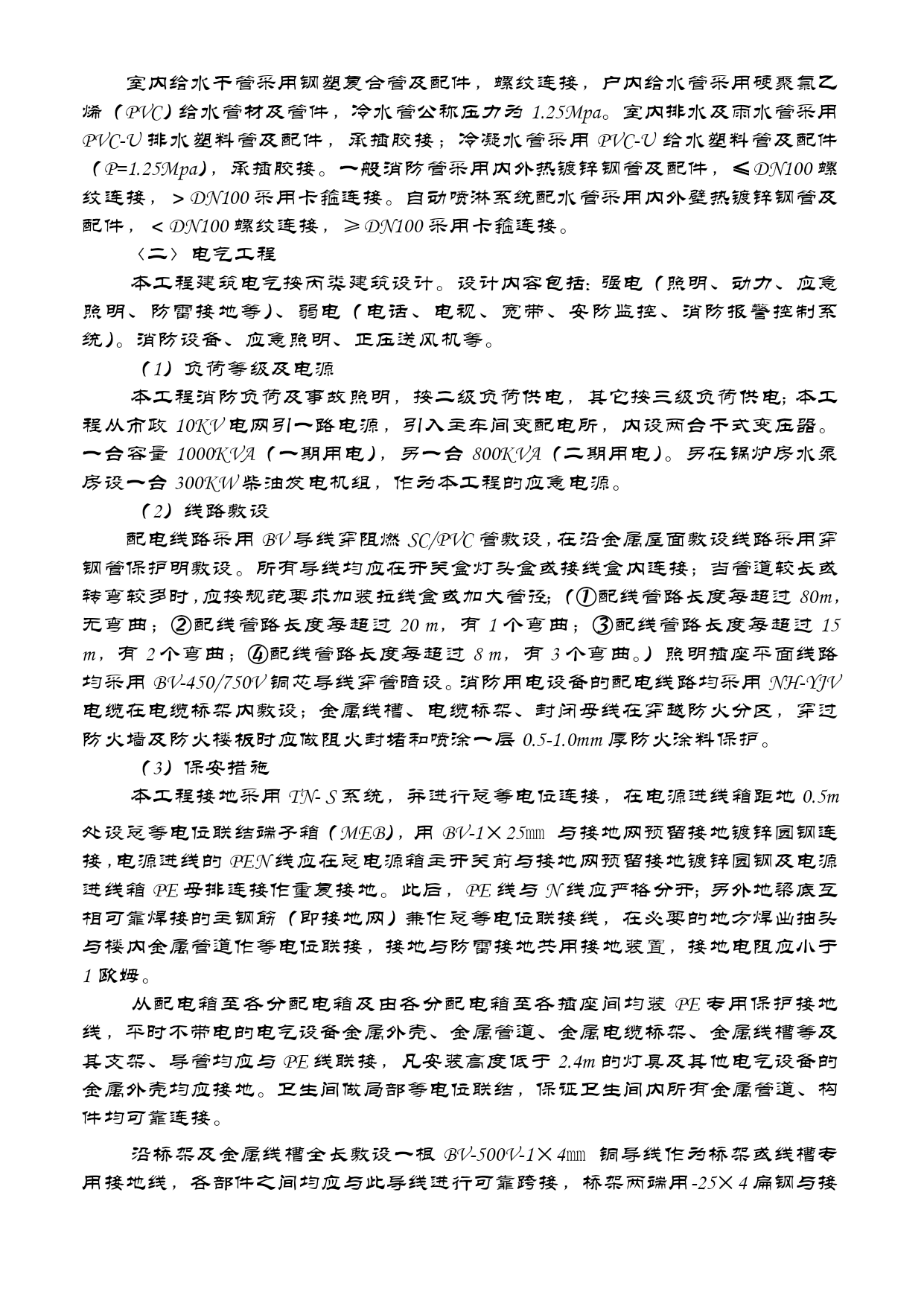 室内给水干管采用钢塑复合管及配件，螺纹连接，户内给水管采用硬聚氯乙烯（PVC）给水管材及管件，冷水管公称压力为 1.25Mpa。室内排水及雨水管采用 PVC-U 排水塑料管及配件，承插胶接；冷凝水管采用 PVC-U 给水塑料管及配件（P=1.25Mpa），承插胶接。一般消防管采用内外热镀锌钢管及配件，≤DN100 螺纹连接，＞DN100 采用卡箍连接。自动喷淋系统配水管采用内外壁热镀锌钢管及配件，＜DN100 螺纹连接，≥DN100 采用卡箍连接。

〈二〉电气工程

本工程建筑电气按丙类建筑设计。设计内容包括：强电（照明、动力、应急照明、防雷接地等）、弱电（电话、电视、宽带、安防监控、消防报警控制系统）。消防设备、应急照明、正压送风机等。

（1）负荷等级及电源

本工程消防负荷及事故照明，按二级负荷供电，其它按三级负荷供电；本工程从市政 10KV 电网引一路电源，引入主车间变配电所，内设两台干式变压器。一台容量 1000KVA（一期用电），另一台 800KVA（二期用电）。另在锅炉房水泵房设一台 300KW 柴油发电机组，作为本工程的应急电源。

（2）线路敷设

配电线路采用 BV 导线穿阻燃 SC/PVC 管敷设，在沿金属屋面敷设线路采用穿钢管保护明敷设。所有导线均应在开关盒灯头盒或接线盒内连接；当管道较长或转弯较多时，应按规范要求加装拉线盒或加大管径；（①配线管路长度每超过 80m，无弯曲；②配线管路长度每超过 20 m，有 1 个弯曲；③配线管路长度每超过 15 m，有 2 个弯曲；④配线管路长度每超过 8 m，有 3 个弯曲。）照明插座平面线路均采用 BV-450/750V 铜芯导线穿管暗设。消防用电设备的配电线路均采用 NH-YJV 电缆在电缆桥架内敷设；金属线槽、电缆桥架、封闭母线在穿越防火分区，穿过防火墙及防火楼板时应做阻火封堵和喷涂一层 0.5-1.0mm 厚防火涂料保护。

（3）保安措施

本工程接地采用 TN- S 系统，并进行总等电位连接，在电源进线箱距地 0.5m 处设总等电位联结端子箱（MEB），用 BV-1×25㎜ 与接地网预留接地镀锌圆钢连接，电源进线的 PEN 线应在总电源箱主开关前与接地网预留接地镀锌圆钢及电源进线箱 PE 母排连接作重复接地。此后，PE 线与 N 线应严格分开；另外地梁底互相可靠焊接的主钢筋（即接地网）兼作总等电位联接线，在必要的地方焊出抽头与楼内金属管道作等电位联接，接地与防雷接地共用接地装置，接地电阻应小于 1 欧姆。

从配电箱至各分配电箱及由各分配电箱至各插座间均装 PE 专用保护接地线，平时不带电的电气设备金属外壳、金属管道、金属电缆桥架、金属线槽等及其支架、导管均应与 PE 线联接，凡安装高度低于 2.4m 的灯具及其他电气设备的金属外壳均应接地。卫生间做局部等电位联结，保证卫生间内所有金属管道、构件均可靠连接。

沿桥架及金属线槽全长敷设一根 BV-500V-1×4㎜ 铜导线作为桥架或线槽专用接地线，各部件之间均应与此导线进行可靠跨接，桥架两端用-25×4 扁钢与接